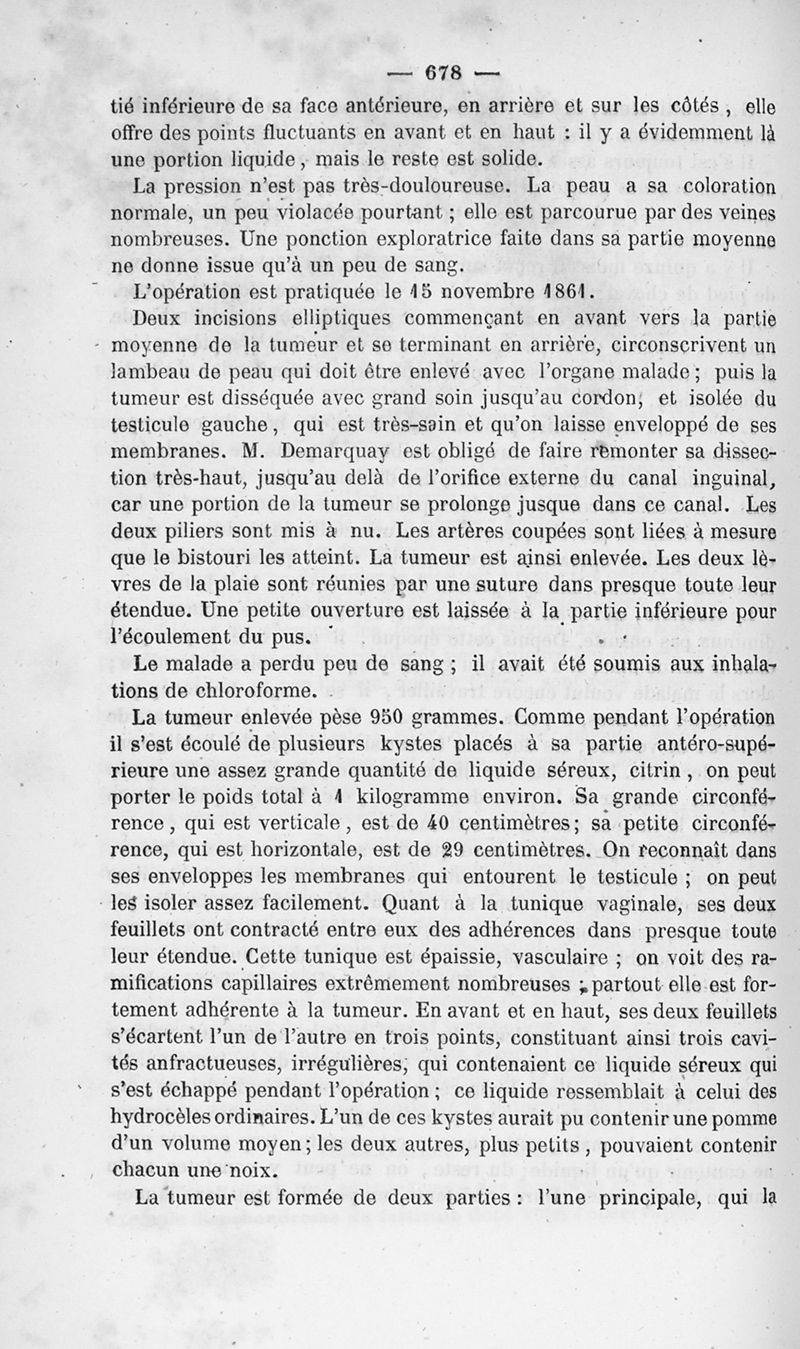 — 678 —

tié inférieure de sa face antérieure, en arrière et sur les côtés, elle offre des points fluctuants en avant et en haut : il y a évidemment là une portion liquide, mais le reste est solide.

La pression n'est pas très-douloureuse. La peau a sa coloration normale, un peu violacée pourtant ; elle est parcourue par des veines nombreuses. Une ponction exploratrice faite dans sa partie moyenne ne donne issue qu'à un peu de sang.

L'opération est pratiquée le 15 novembre 1861.

Deux incisions elliptiques commençant en avant vers la partie moyenne de la tumeur et se terminant en arrière, circonscrivent un lambeau de peau qui doit être enlevé avec l'organe malade ; puis la tumeur est disséquée avec grand soin jusqu'au cordon, et isolée du testicule gauche, qui est très-sain et qu'on laisse enveloppé de ses membranes. M. Demarquay est obligé de faire remonter sa dissection très-haut, jusqu'au delà de l'orifice externe du canal inguinal, car une portion de la tumeur se prolonge jusque dans ce canal. Les deux piliers sont mis à nu. Les artères coupées sont liées à mesure que le bistouri les atteint. La tumeur est ainsi enlevée. Les deux lèvres de la plaie sont réunies par une suture dans presque toute leur étendue. Une petite ouverture est laissée à la partie inférieure pour l'écoulement du pus.

Le malade a perdu peu de sang ; il avait été soumis aux inhalations de chloroforme.

La tumeur enlevée pèse 950 grammes. Comme pendant l'opération il s'est écoulé de plusieurs kystes placés à sa partie antéro-supérieure une assez grande quantité de liquide séreux, citrin, on peut porter le poids total à 1 kilogramme environ. Sa grande circonférence, qui est verticale, est de 40 centimètres ; sa petite circonférence, qui est horizontale, est de 29 centimètres. On reconnaît dans ses enveloppes les membranes qui entourent le testicule ; on peut les isoler assez facilement. Quant à la tunique vaginale, ses deux feuillets ont contracté entre eux des adhérences dans presque toute leur étendue. Cette tunique est épaissie, vasculaire ; on voit des ramifications capillaires extrêmement nombreuses ; partout elle est fortement adhérente à la tumeur. En avant et en haut, ses deux feuillets s'écartent l'un de l'autre en trois points, constituant ainsi trois cavités anfractueuses, irrégulières, qui contenaient ce liquide séreux qui s'est échappé pendant l'opération ; ce liquide ressemblait à celui des hydrocèles ordinaires. L'un de ces kystes aurait pu contenir une pomme d'un volume moyen ; les deux autres, plus petits, pouvaient contenir chacun une noix.

La tumeur est formée de deux parties : l'une principale, qui la